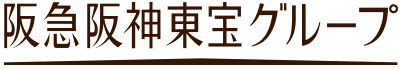 阪急阪神東宝グループ